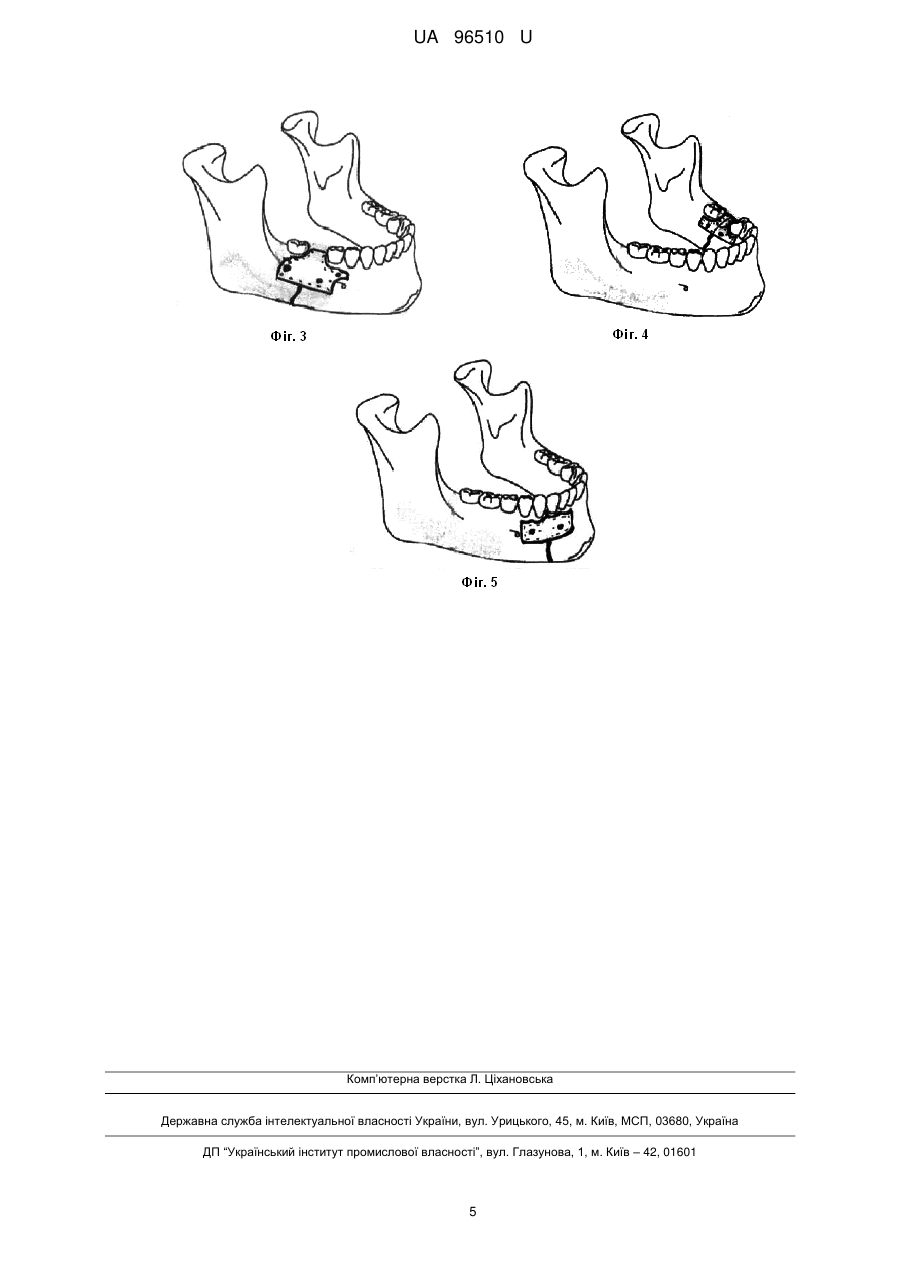 UA 96510 U

Фіг. 3

Фіг. 4

Фіг. 5

Комп'ютерна верстка Л. Ціхановська

Державна служба інтелектуальної власності України, вул. Урицького, 45, м. Київ, МСП, 03680, Україна

ДП "Український інститут промислової власності", вул. Глазунова, 1, м. Київ – 42, 01601

5